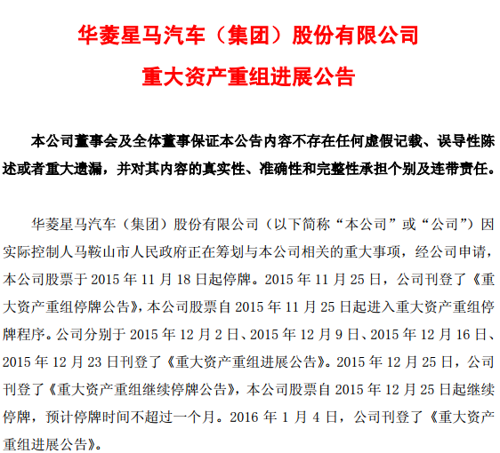 华菱星马汽车（集团）股份有限公司

重大资产重组进展公告

本公司董事会及全体董事保证本公告内容不存在任何虚假记载、误导性陈述或者重大遗漏，并对其内容的真实性、准确性和完整性承担个别及连带责任。

华菱星马汽车（集团）股份有限公司（以下简称“本公司”或“公司”）因实际控制人马鞍山市人民政府正在筹划与本公司相关的重大事项，经公司申请，本公司股票于 2015 年 11 月 18 日起停牌。2015 年 11 月 25 日，公司刊登了《重大资产重组停牌公告》，本公司股票自 2015 年 11 月 25 日起进入重大资产重组停牌程序。公司分别于 2015 年 12 月 2 日、2015 年 12 月 9 日、2015 年 12 月 16 日、2015 年 12 月 23 日刊登了《重大资产重组进展公告》。2015 年 12 月 25 日，公司刊登了《重大资产重组继续停牌公告》，本公司股票自 2015 年 12 月 25 日起继续停牌，预计停牌时间不超过一个月。2016 年 1 月 4 日，公司刊登了《重大资产重组进展公告》。